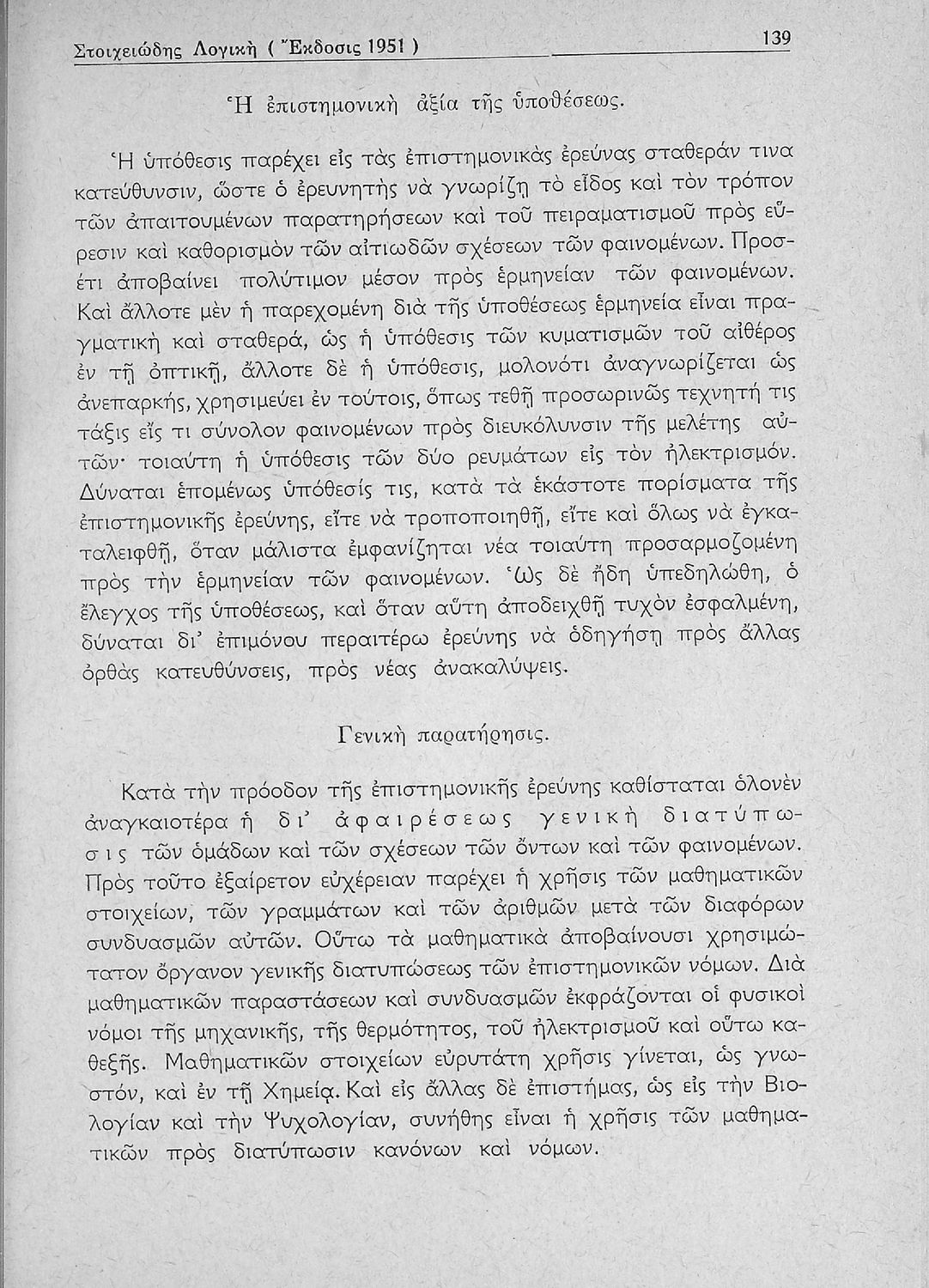 Στοιχειώδης Λογικὴ ( Ἔκδοσις 1951 ) 139

Ἡ ἐπιστημονικὴ ἀξία τῆς ὑποθέσεως.

Ἡ ὑπόθεσις παρέχει εἰς τὰς ἐπιστημονικὰς ἐρεύνας σταθεράν τινα κατεύθυνσιν, ὥστε ὁ ἐρευνητὴς νὰ γνωρίζῃ τὸ εἶδος καὶ τὸν τρόπον τῶν ἀπαιτουμένων παρατηρήσεων καὶ τοῦ πειραματισμοῦ πρὸς εὕρεσιν καὶ καθορισμὸν τῶν αἰτιωδῶν σχέσεων τῶν φαινομένων. Προσέτι ἀποβαίνει πολύτιμον μέσον πρὸς ἑρμηνείαν τῶν φαινομένων. Καὶ ἄλλοτε μὲν ἡ παρεχομένη διὰ τῆς ὑποθέσεως ἑρμηνεία εἶναι πραγματικὴ καὶ σταθερά, ὡς ἡ ὑπόθεσις τῶν κυματισμῶν τοῦ αἰθέρος ἐν τῇ ὀπτικῇ, ἄλλοτε δὲ ἡ ὑπόθεσις, μολονότι ἀναγνωρίζεται ὡς ἀνεπαρκής, χρησιμεύει ἐν τούτοις, ὅπως τεθῇ προσωρινῶς τεχνητή τις τάξις εἴς τι σύνολον φαινομένων πρὸς διευκόλυνσιν τῆς μελέτης αὐτῶν· τοιαύτη ἡ ὑπόθεσις τῶν δύο ρευμάτων εἰς τὸν ἠλεκτρισμόν. Δύναται ἑπομένως ὑπόθεσίς τις, κατὰ τὰ ἑκάστοτε πορίσματα τῆς ἐπιστημονικῆς ἐρεύνης, εἴτε νὰ τροποποιηθῇ, εἴτε καὶ ὅλως νὰ ἐγκαταλειφθῇ, ὅταν μάλιστα ἐμφανίζηται νέα τοιαύτη προσαρμοζομένη πρὸς τὴν ἑρμηνείαν τῶν φαινομένων. Ὡς δὲ ἤδη ὑπεδηλώθη, ὁ ἔλεγχος τῆς ὑποθέσεως, καὶ ὅταν αὕτη ἀποδειχθῇ τυχὸν ἐσφαλμένη, δύναται δι' ἐπιμόνου περαιτέρω ἐρεύνης νὰ ὁδηγήσῃ πρὸς ἄλλας ὀρθὰς κατευθύνσεις, πρὸς νέας ἀνακαλύψεις.

Γενικὴ παρατήρησις.

Κατὰ τὴν πρόοδον τῆς ἐπιστημονικῆς ἐρεύνης καθίσταται ὁλονὲν ἀναγκαιοτέρα ἡ δι' ἀφαιρέσεως γενικὴ διατύπωσις τῶν ὁμάδων καὶ τῶν σχέσεων τῶν ὄντων καὶ τῶν φαινομένων. Πρὸς τοῦτο ἐξαίρετον εὐχέρειαν παρέχει ἡ χρῆσις τῶν μαθηματικῶν στοιχείων, τῶν γραμμάτων καὶ τῶν ἀριθμῶν μετὰ τῶν διαφόρων συνδυασμῶν αὐτῶν. Οὕτω τὰ μαθηματικὰ ἀποβαίνουσι χρησιμώτατον ὄργανον γενικῆς διατυπώσεως τῶν ἐπιστημονικῶν νόμων. Διὰ μαθηματικῶν παραστάσεων καὶ συνδυασμῶν ἐκφράζονται οἱ φυσικοὶ νόμοι τῆς μηχανικῆς, τῆς θερμότητος, τοῦ ἠλεκτρισμοῦ καὶ οὕτω καθεξῆς. Μαθηματικῶν στοιχείων εὐρυτάτη χρῆσις γίνεται, ὡς γνωστόν, καὶ ἐν τῇ Χημείᾳ. Καὶ εἰς ἄλλας δὲ ἐπιστήμας, ὡς εἰς τὴν Βιολογίαν καὶ τὴν Ψυχολογίαν, συνήθης εἶναι ἡ χρῆσις τῶν μαθηματικῶν πρὸς διατύπωσιν κανόνων καὶ νόμων.